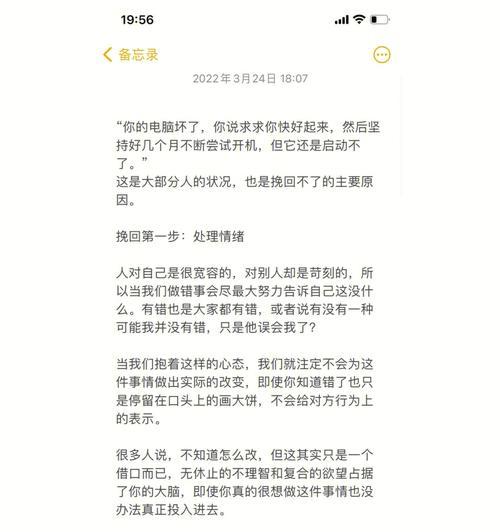 19:56

备忘录

2022年3月24日 18:07

“你的电脑坏了，你说求求你快好起来，然后坚持好几个月不断尝试开机，但它还是启动不了。”
这是大部分人的状况，也是挽回不了的主要原因。

挽回第一步：处理情绪

人对自己是很宽容的，对别人却是苛刻的，所以当我们做错事会尽最大努力告诉自己这没什么。有错也是大家都有错，或者说有没有一种可能我并没有错，只是他误会我了？

当我们抱着这样的心态，我们就注定不会为这件事情做出实际的改变，即使你知道错了也只是停留在口头上的画大饼，不会给对方行为上的表示。

很多人说，不知道怎么改，但这其实只是一个借口而已，无休止的不理智和复合的欲望占据了你的大脑，即使你真的很想做这件事情也没办法真正投入进去。